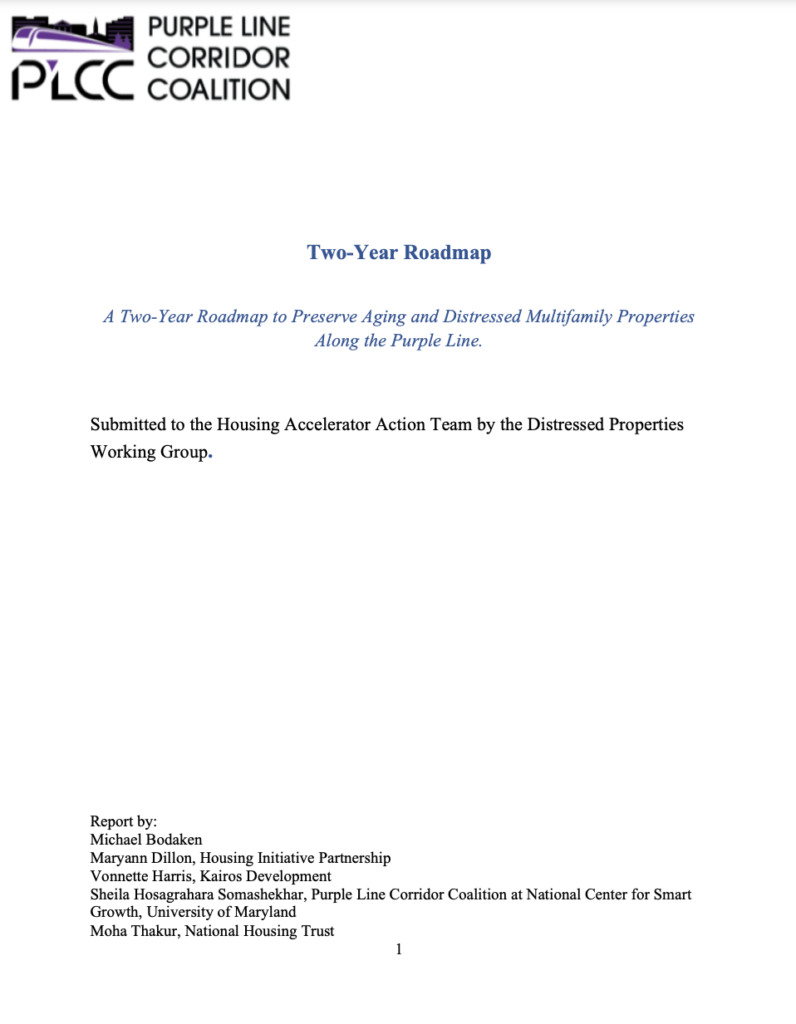 PLCC PURPLE LINE CORRIDOR COALITION

Two-Year Roadmap

A Two-Year Roadmap to Preserve Aging and Distressed Multifamily Properties Along the Purple Line.

Submitted to the Housing Accelerator Action Team by the Distressed Properties Working Group.

Report by:
Michael Bodaken
Maryann Dillon, Housing Initiative Partnership
Vonnette Harris, Kairos Development
Sheila Hosagrahara Somashekhar, Purple Line Corridor Coalition at National Center for Smart Growth, University of Maryland
Moha Thakur, National Housing Trust

1